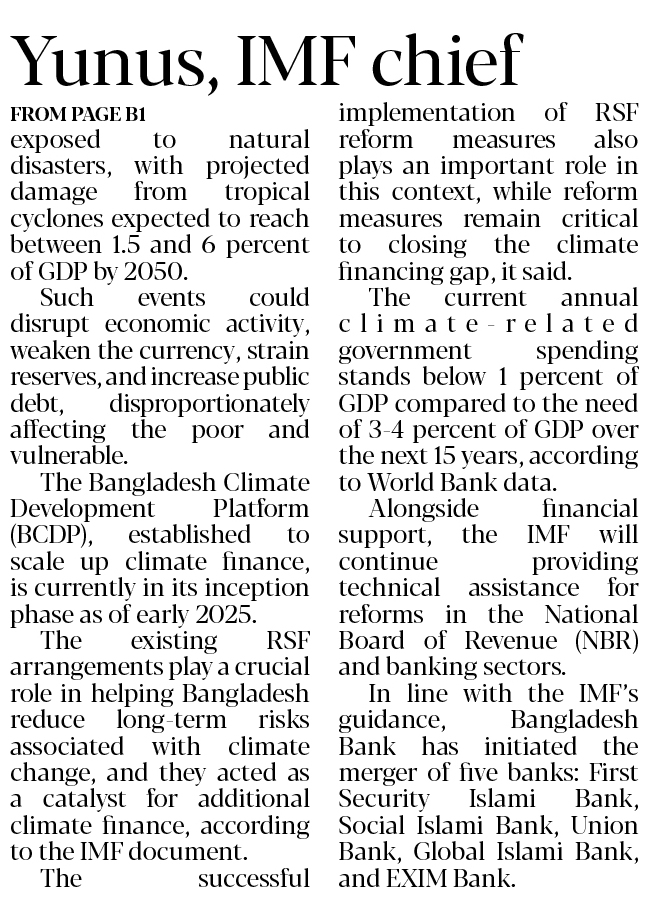 Yunus, IMF chief

FROM PAGE B1

exposed to natural disasters, with projected damage from tropical cyclones expected to reach between 1.5 and 6 percent of GDP by 2050.

Such events could disrupt economic activity, weaken the currency, strain reserves, and increase public debt, disproportionately affecting the poor and vulnerable.

The Bangladesh Climate Development Platform (BCDP), established to scale up climate finance, is currently in its inception phase as of early 2025.

The existing RSF arrangements play a crucial role in helping Bangladesh reduce long-term risks associated with climate change, and they acted as a catalyst for additional climate finance, according to the IMF document.

The successful implementation of RSF reform measures also plays an important role in this context, while reform measures remain critical to closing the climate financing gap, it said.

The current annual climate-related government spending stands below 1 percent of GDP compared to the need of 3-4 percent of GDP over the next 15 years, according to World Bank data.

Alongside financial support, the IMF will continue providing technical assistance for reforms in the National Board of Revenue (NBR) and banking sectors.

In line with the IMF's guidance, Bangladesh Bank has initiated the merger of five banks: First Security Islami Bank, Social Islami Bank, Union Bank, Global Islami Bank, and EXIM Bank.